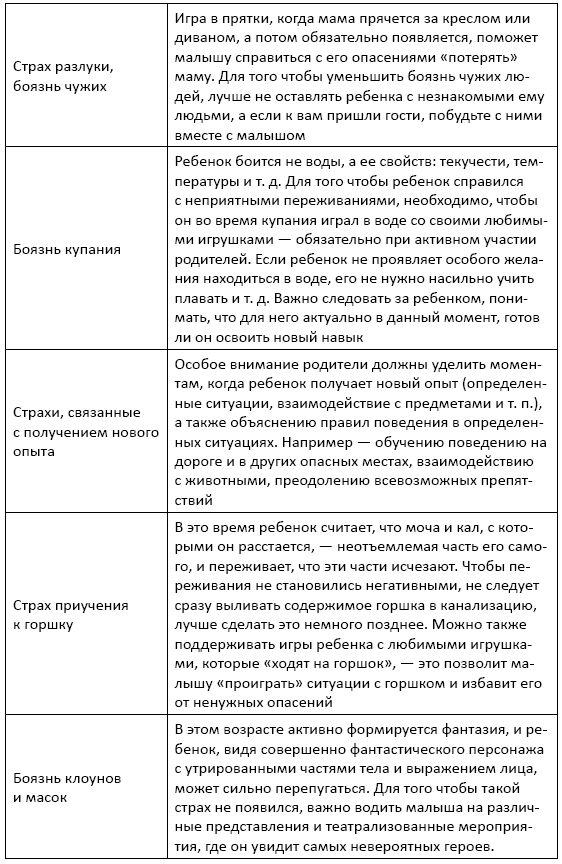 | | |
|---|---|
| Страх разлуки, боязнь чужих | Игра в прятки, когда мама прячется за креслом или диваном, а потом обязательно появляется, поможет малышу справиться с его опасениями «потерять» маму. Для того чтобы уменьшить боязнь чужих людей, лучше не оставлять ребенка с незнакомыми ему людьми, а если к вам пришли гости, побудьте с ними вместе с малышом |
| Боязнь купания | Ребенок боится не воды, а ее свойств: текучести, температуры и т. д. Для того чтобы ребенок справился с неприятными переживаниями, необходимо, чтобы он во время купания играл в воде со своими любимыми игрушками — обязательно при активном участии родителей. Если ребенок не проявляет особого желания находиться в воде, его не нужно насильно учить плавать и т. д. Важно следовать за ребенком, понимать, что для него актуально в данный момент, готов ли он освоить новый навык |
| Страхи, связанные с получением нового опыта | Особое внимание родители должны уделить моментам, когда ребенок получает новый опыт (определенные ситуации, взаимодействие с предметами и т. п.), а также объяснению правил поведения в определенных ситуациях. Например — обучению поведению на дороге и в других опасных местах, взаимодействию с животными, преодолению всевозможных препятствий |
| Страх приучения к горшку | В это время ребенок считает, что моча и кал, с которыми он расстается, — неотъемлемая часть его самого, и переживает, что эти части исчезают. Чтобы переживания не становились негативными, не следует сразу выливать содержимое горшка в канализацию, лучше сделать это немного позднее. Можно также поддерживать игры ребенка с любимыми игрушками, которые «ходят на горшок», — это позволит малышу «проиграть» ситуации с горшком и избавит его от ненужных опасений |
| Боязнь клоунов и масок | В этом возрасте активно формируется фантазия, и ребенок, видя совершенно фантастического персонажа с утрированными частями тела и выражением лица, может сильно перепугаться. Для того чтобы такой страх не появился, важно водить малыша на различные представления и театрализованные мероприятия, где он увидит самых невероятных героев. |